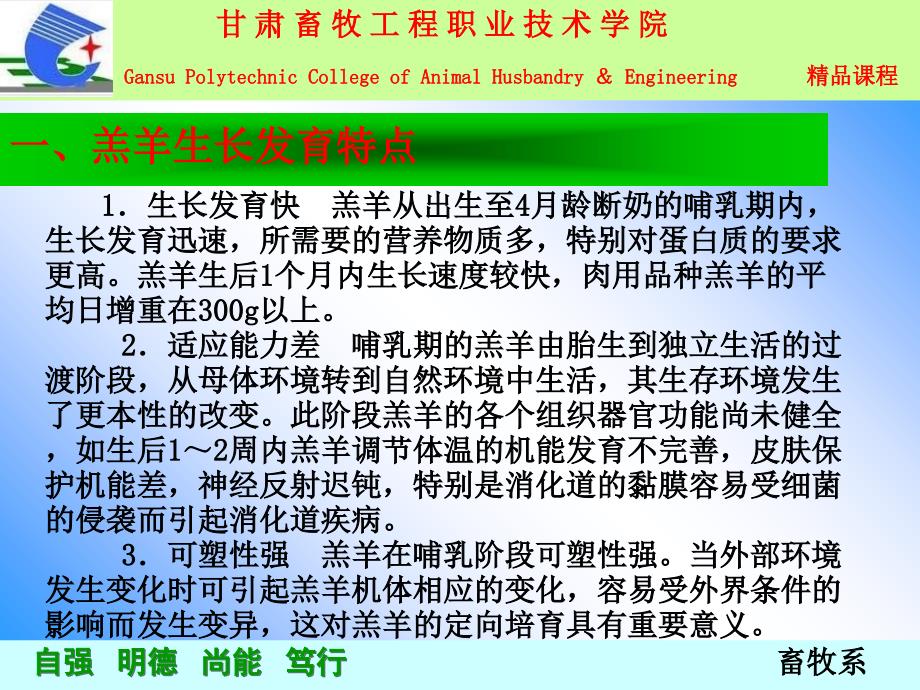 甘肃畜牧工程职业技术学院

Gansu Polytechnic College of Animal Husbandry & Engineering

精品课程

一、羔羊生长发育特点

1．生长发育快　羔羊从出生至4月龄断奶的哺乳期内，生长发育迅速，所需要的营养物质多，特别对蛋白质的要求更高。羔羊生后1个月内生长速度较快，肉用品种羔羊的平均日增重在300g以上。

2．适应能力差　哺乳期的羔羊由胎生到独立生活的过渡阶段，从母体环境转到自然环境中生活，其生存环境发生了更本性的改变。此阶段羔羊的各个组织器官功能尚未健全，如生后1～2周内羔羊调节体温的机能发育不完善，皮肤保护机能差，神经反射迟钝，特别是消化道的黏膜容易受细菌的侵袭而引起消化道疾病。

3．可塑性强　羔羊在哺乳阶段可塑性强。当外部环境发生变化时可引起羔羊机体相应的变化，容易受外界条件的影响而发生变异，这对羔羊的定向培育具有重要意义。

自强　明德　尚能　笃行

畜牧系